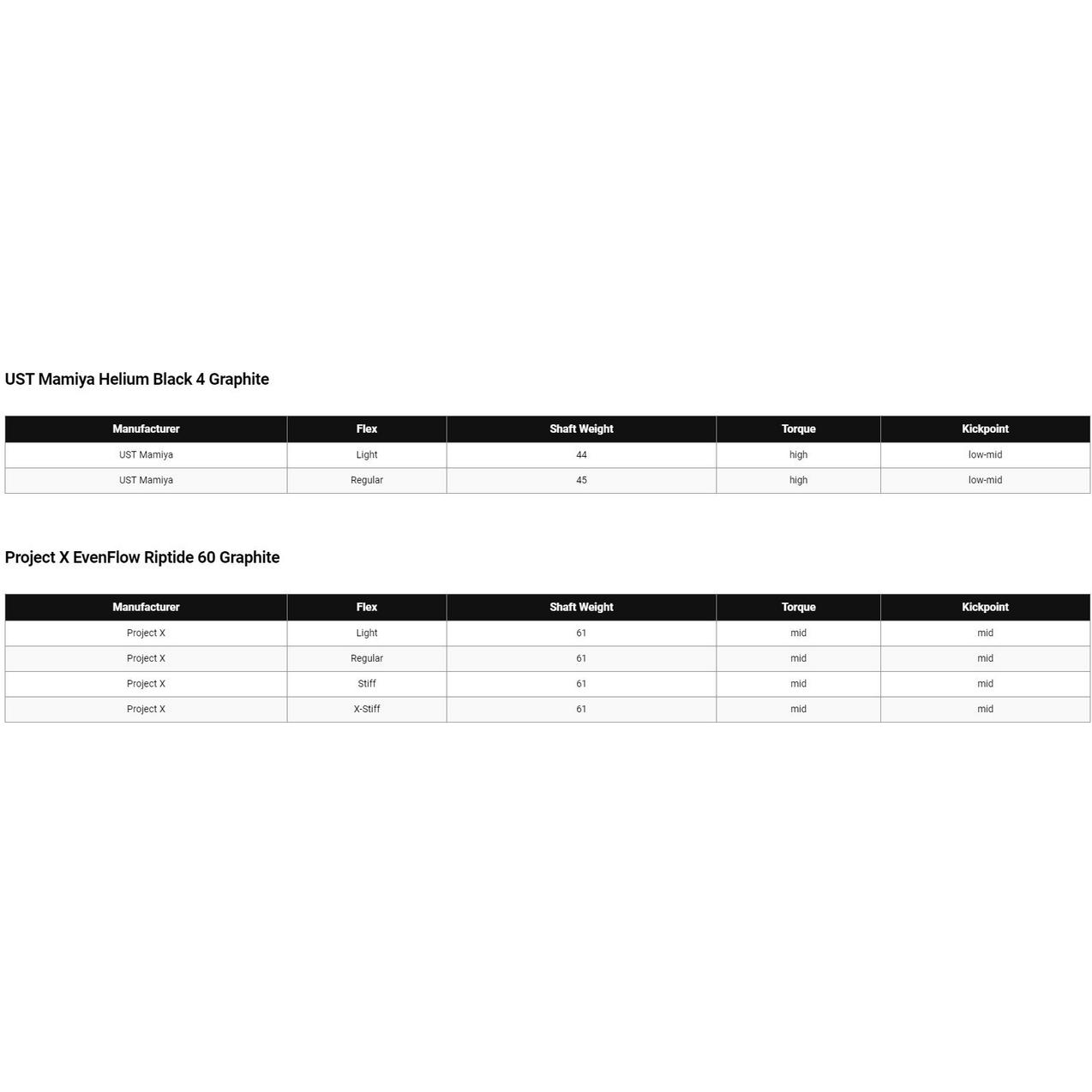 UST Mamiya Helium Black 4 Graphite

| Manufacturer | Flex | Shaft Weight | Torque | Kickpoint |
|---|---|---|---|---|
| UST Mamiya | Light | 44 | high | low-mid |
| UST Mamiya | Regular | 45 | high | low-mid |

Project X EvenFlow Riptide 60 Graphite

| Manufacturer | Flex | Shaft Weight | Torque | Kickpoint |
|---|---|---|---|---|
| Project X | Light | 61 | mid | mid |
| Project X | Regular | 61 | mid | mid |
| Project X | Stiff | 61 | mid | mid |
| Project X | X-Stiff | 61 | mid | mid |